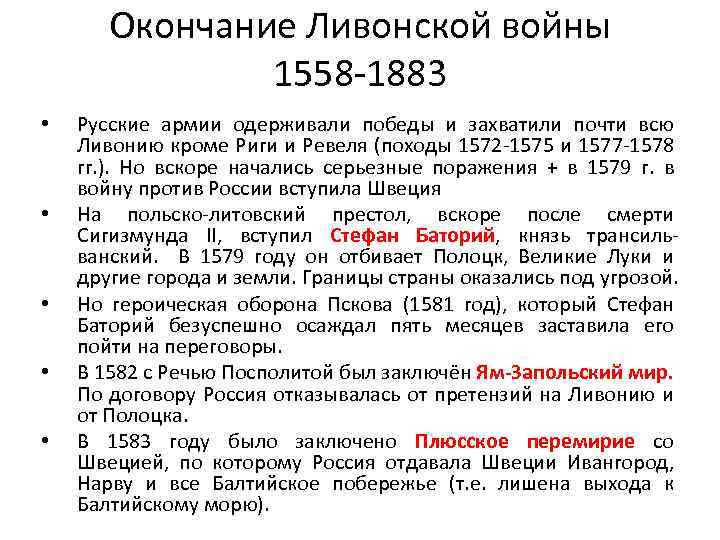 Окончание Ливонской войны 1558-1883

• Русские армии одерживали победы и захватили почти всю Ливонию кроме Риги и Ревеля (походы 1572-1575 и 1577-1578 гг.). Но вскоре начались серьезные поражения + в 1579 г. в войну против России вступила Швеция

• На польско-литовский престол, вскоре после смерти Сигизмунда II, вступил Стефан Баторий, князь трансильванский. В 1579 году он отбивает Полоцк, Великие Луки и другие города и земли. Границы страны оказались под угрозой.

• Но героическая оборона Пскова (1581 год), который Стефан Баторий безуспешно осаждал пять месяцев заставила его пойти на переговоры.

• В 1582 с Речью Посполитой был заключён Ям-Запольский мир. По договору Россия отказывалась от претензий на Ливонию и от Полоцка.

• В 1583 году было заключено Плюсское перемирие со Швецией, по которому Россия отдавала Швеции Ивангород, Нарву и все Балтийское побережье (т.е. лишена выхода к Балтийскому морю).